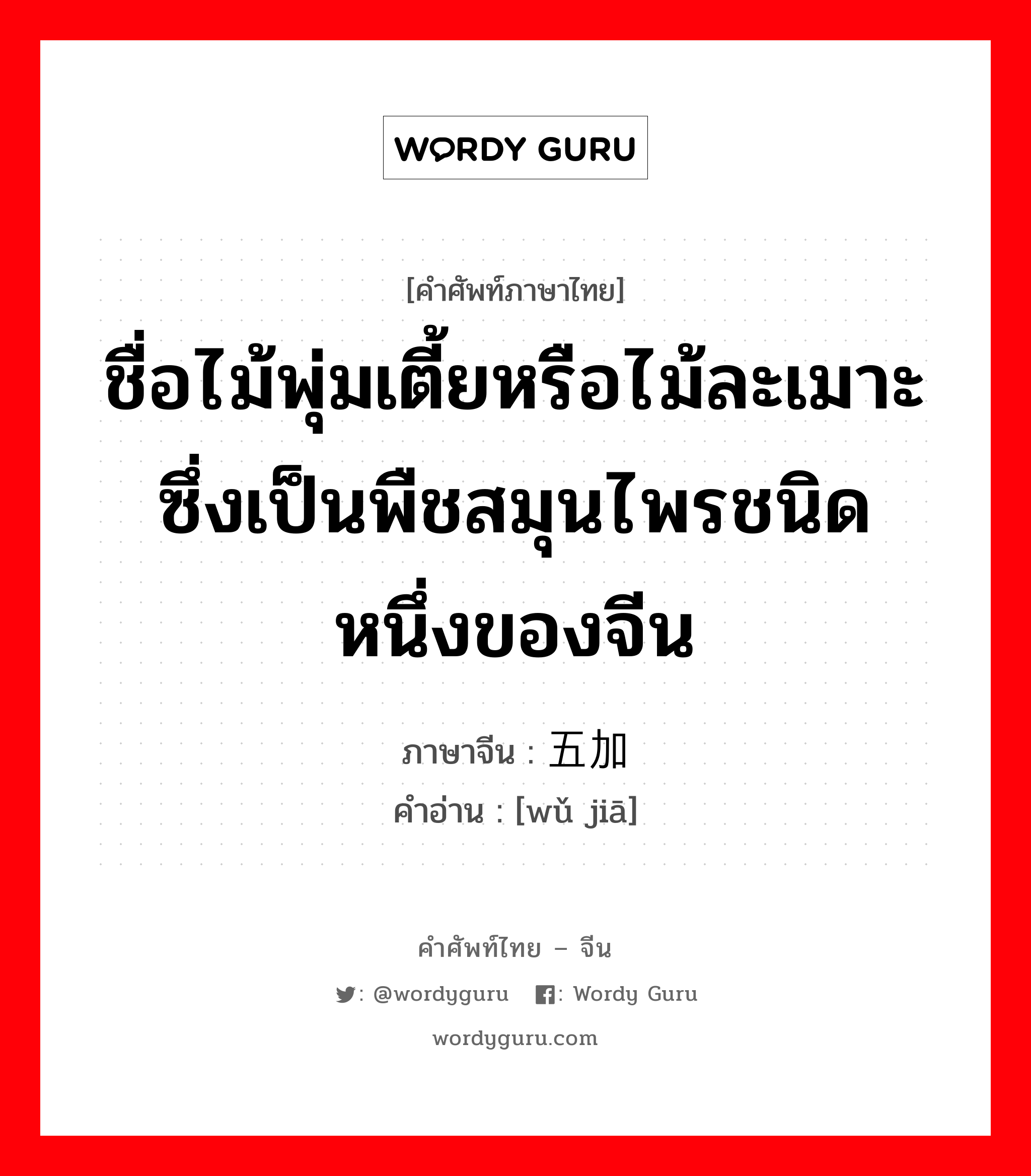 WORDY GURU

[คำศัพท์ภาษาไทย]

ชื่อไม้พุ่มเตี้ยหรือไม้ละเมาะซึ่งเป็นพืชสมุนไพรชนิดหนึ่งของจีน

ภาษาจีน : 五加

คำอ่าน : [wǔ jiā]

คำศัพท์ไทย – จีน

: @wordyguru : Wordy Guru

wordyguru.com